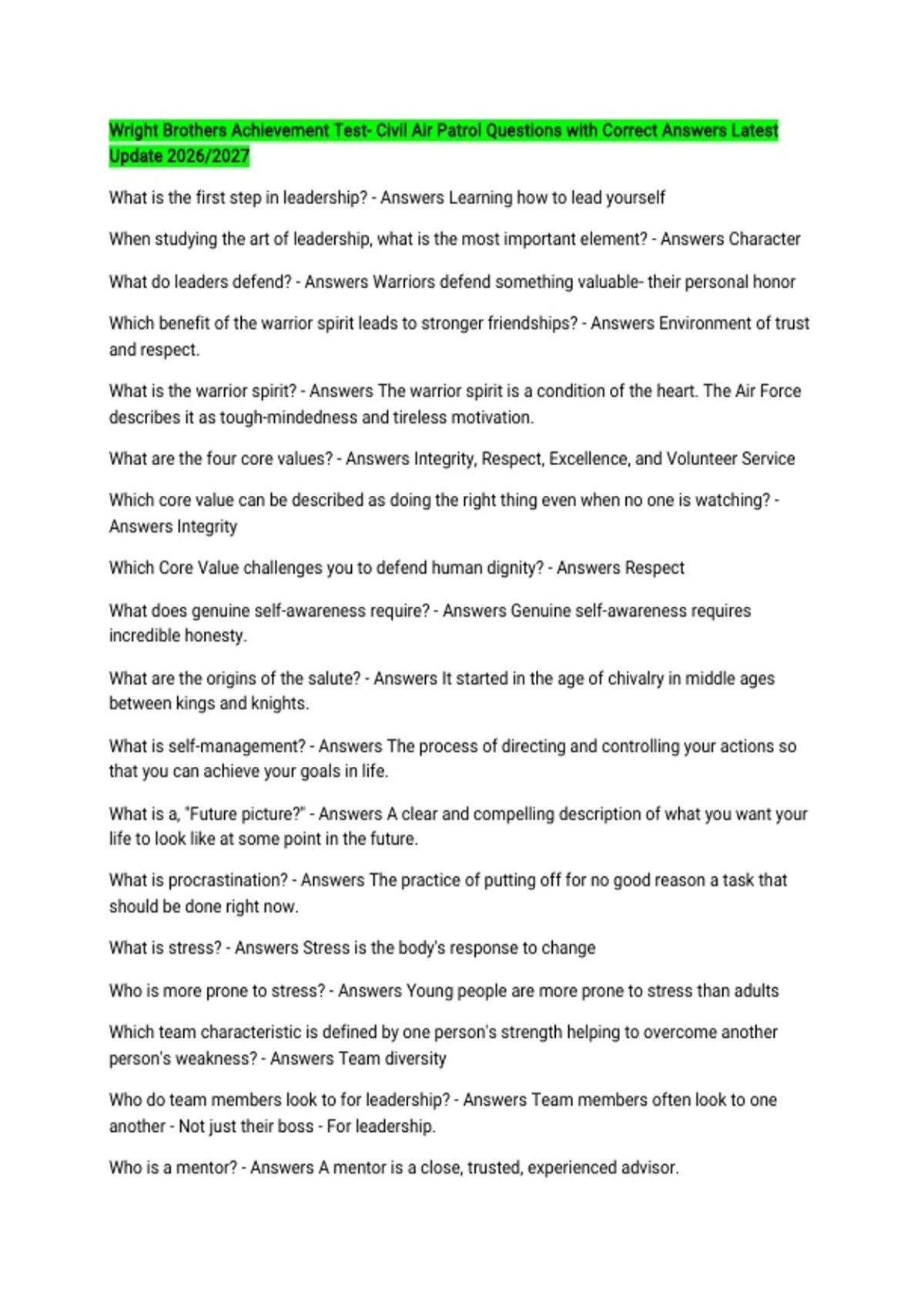 Wright Brothers Achievement Test- Civil Air Patrol Questions with Correct Answers Latest Update 2026/2027

What is the first step in leadership? - Answers Learning how to lead yourself

When studying the art of leadership, what is the most important element? - Answers Character

What do leaders defend? - Answers Warriors defend something valuable- their personal honor

Which benefit of the warrior spirit leads to stronger friendships? - Answers Environment of trust and respect.

What is the warrior spirit? - Answers The warrior spirit is a condition of the heart. The Air Force describes it as tough-mindedness and tireless motivation.

What are the four core values? - Answers Integrity, Respect, Excellence, and Volunteer Service

Which core value can be described as doing the right thing even when no one is watching? - Answers Integrity

Which Core Value challenges you to defend human dignity? - Answers Respect

What does genuine self-awareness require? - Answers Genuine self-awareness requires incredible honesty.

What are the origins of the salute? - Answers It started in the age of chivalry in middle ages between kings and knights.

What is self-management? - Answers The process of directing and controlling your actions so that you can achieve your goals in life.

What is a, "Future picture?" - Answers A clear and compelling description of what you want your life to look like at some point in the future.

What is procrastination? - Answers The practice of putting off for no good reason a task that should be done right now.

What is stress? - Answers Stress is the body's response to change

Who is more prone to stress? - Answers Young people are more prone to stress than adults

Which team characteristic is defined by one person's strength helping to overcome another person's weakness? - Answers Team diversity

Who do team members look to for leadership? - Answers Team members often look to one another - Not just their boss - For leadership.

Who is a mentor? - Answers A mentor is a close, trusted, experienced advisor.